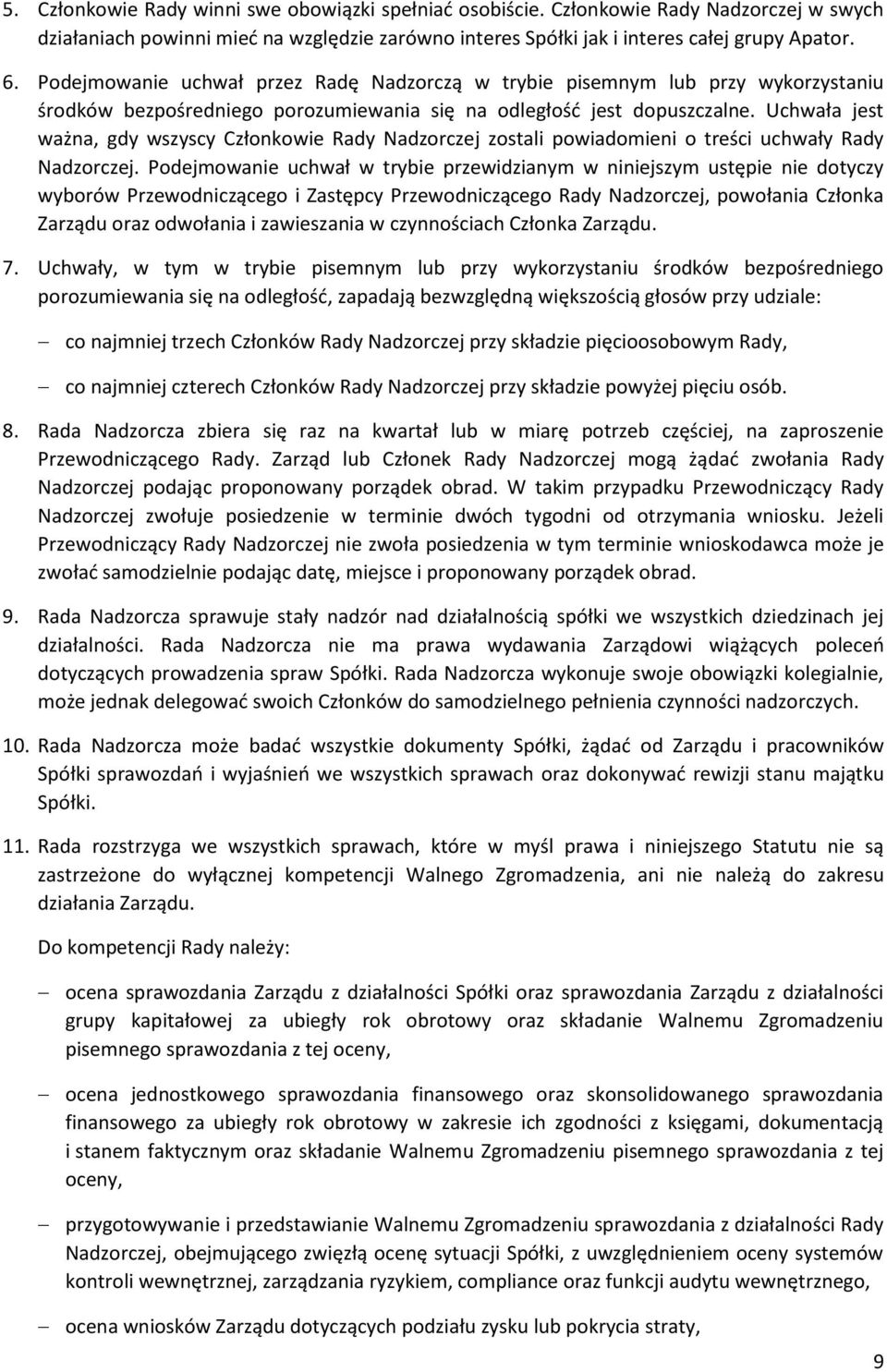 5. Członkowie Rady winni swe obowiązki spełniać osobiście. Członkowie Rady Nadzorczej w swych działaniach powinni mieć na względzie zarówno interes Spółki jak i interes całej grupy Apator.

6. Podejmowanie uchwał przez Radę Nadzorczą w trybie pisemnym lub przy wykorzystaniu środków bezpośredniego porozumiewania się na odległość jest dopuszczalne. Uchwała jest ważna, gdy wszyscy Członkowie Rady Nadzorczej zostali powiadomieni o treści uchwały Rady Nadzorczej. Podejmowanie uchwał w trybie przewidzianym w niniejszym ustępie nie dotyczy wyborów Przewodniczącego i Zastępcy Przewodniczącego Rady Nadzorczej, powołania Członka Zarządu oraz odwołania i zawieszania w czynnościach Członka Zarządu.

7. Uchwały, w tym w trybie pisemnym lub przy wykorzystaniu środków bezpośredniego porozumiewania się na odległość, zapadają bezwzględną większością głosów przy udziale:

– co najmniej trzech Członków Rady Nadzorczej przy składzie pięcioosobowym Rady,

– co najmniej czterech Członków Rady Nadzorczej przy składzie powyżej pięciu osób.

8. Rada Nadzorcza zbiera się raz na kwartał lub w miarę potrzeb częściej, na zaproszenie Przewodniczącego Rady. Zarząd lub Członek Rady Nadzorczej mogą żądać zwołania Rady Nadzorczej podając proponowany porządek obrad. W takim przypadku Przewodniczący Rady Nadzorczej zwołuje posiedzenie w terminie dwóch tygodni od otrzymania wniosku. Jeżeli Przewodniczący Rady Nadzorczej nie zwoła posiedzenia w tym terminie wnioskodawca może je zwołać samodzielnie podając datę, miejsce i proponowany porządek obrad.

9. Rada Nadzorcza sprawuje stały nadzór nad działalnością spółki we wszystkich dziedzinach jej działalności. Rada Nadzorcza nie ma prawa wydawania Zarządowi wiążących poleceń dotyczących prowadzenia spraw Spółki. Rada Nadzorcza wykonuje swoje obowiązki kolegialnie, może jednak delegować swoich Członków do samodzielnego pełnienia czynności nadzorczych.

10. Rada Nadzorcza może badać wszystkie dokumenty Spółki, żądać od Zarządu i pracowników Spółki sprawozdań i wyjaśnień we wszystkich sprawach oraz dokonywać rewizji stanu majątku Spółki.

11. Rada rozstrzyga we wszystkich sprawach, które w myśl prawa i niniejszego Statutu nie są zastrzeżone do wyłącznej kompetencji Walnego Zgromadzenia, ani nie należą do zakresu działania Zarządu.

Do kompetencji Rady należy:

– ocena sprawozdania Zarządu z działalności Spółki oraz sprawozdania Zarządu z działalności grupy kapitałowej za ubiegły rok obrotowy oraz składanie Walnemu Zgromadzeniu pisemnego sprawozdania z tej oceny,

– ocena jednostkowego sprawozdania finansowego oraz skonsolidowanego sprawozdania finansowego za ubiegły rok obrotowy w zakresie ich zgodności z księgami, dokumentacją i stanem faktycznym oraz składanie Walnemu Zgromadzeniu pisemnego sprawozdania z tej oceny,

– przygotowywanie i przedstawianie Walnemu Zgromadzeniu sprawozdania z działalności Rady Nadzorczej, obejmującego zwięzłą ocenę sytuacji Spółki, z uwzględnieniem oceny systemów kontroli wewnętrznej, zarządzania ryzykiem, compliance oraz funkcji audytu wewnętrznego,

– ocena wniosków Zarządu dotyczących podziału zysku lub pokrycia straty,

9